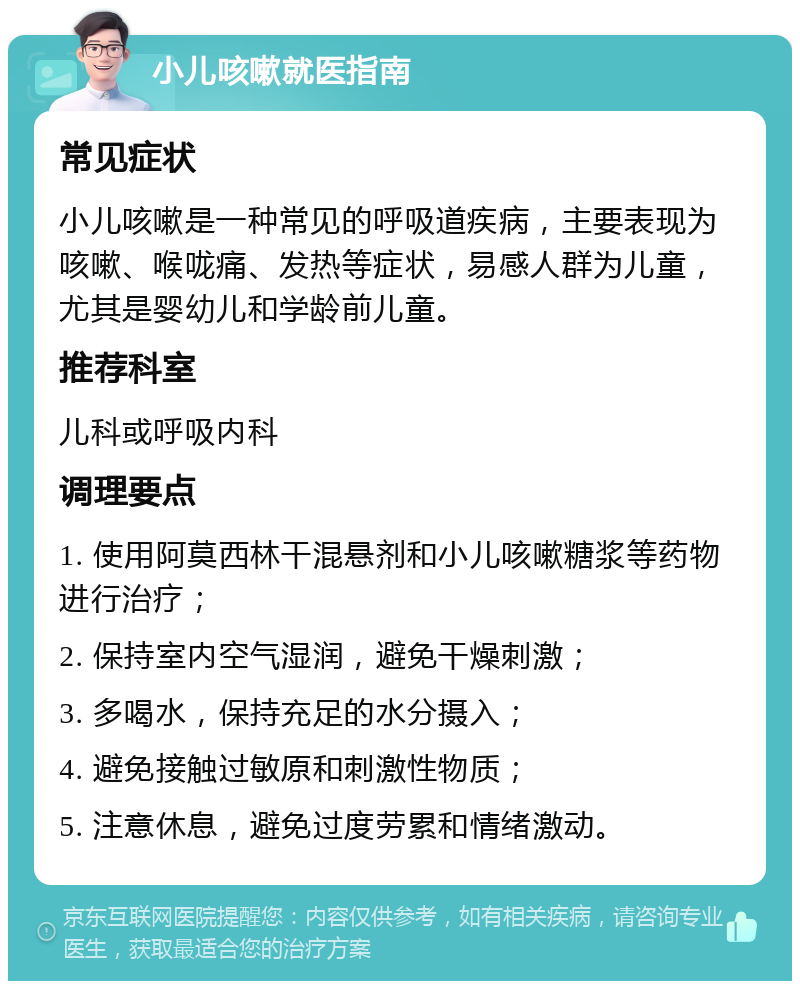 小儿咳嗽就医指南

常见症状

小儿咳嗽是一种常见的呼吸道疾病，主要表现为咳嗽、喉咙痛、发热等症状，易感人群为儿童，尤其是婴幼儿和学龄前儿童。

推荐科室

儿科或呼吸内科

调理要点

1. 使用阿莫西林干混悬剂和小儿咳嗽糖浆等药物进行治疗；

2. 保持室内空气湿润，避免干燥刺激；

3. 多喝水，保持充足的水分摄入；

4. 避免接触过敏原和刺激性物质；

5. 注意休息，避免过度劳累和情绪激动。

京东互联网医院提醒您：内容仅供参考，如有相关疾病，请咨询专业医生，获取最适合您的治疗方案